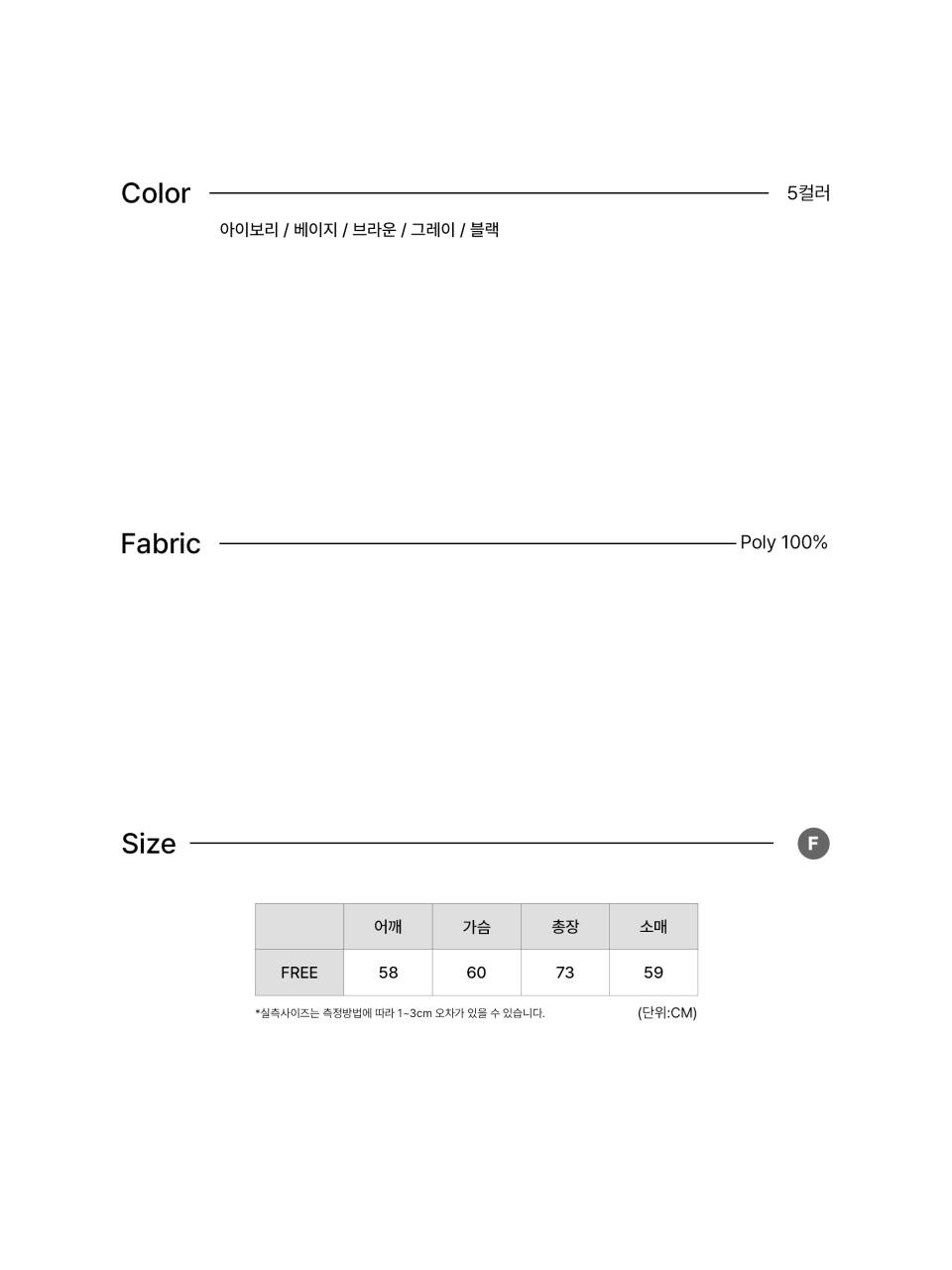 Color 5컬러

아이보리 / 베이지 / 브라운 / 그레이 / 블랙

Fabric Poly 100%

Size F

| | 어깨 | 가슴 | 총장 | 소매 |
|---|---|---|---|---|
| FREE | 58 | 60 | 73 | 59 |

*실측사이즈는 측정방법에 따라 1~3cm 오차가 있을 수 있습니다. (단위:CM)